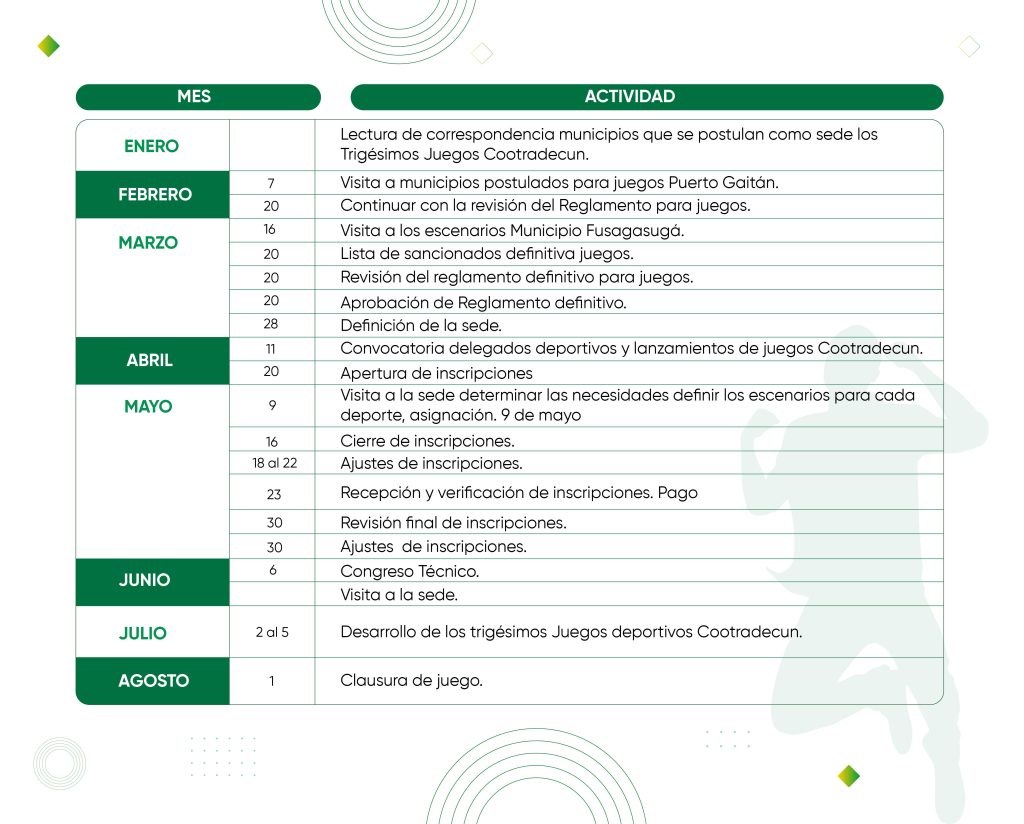 | MES | | ACTIVIDAD |
|---|---|---|
| ENERO | | Lectura de correspondencia municipios que se postulan como sede los Trigésimos Juegos Cootradecun. |
| FEBRERO | 7 | Visita a municipios postulados para juegos Puerto Gaitán. |
| | 20 | Continuar con la revisión del Reglamento para juegos. |
| MARZO | 16 | Visita a los escenarios Municipio Fusagasugá. |
| | 20 | Lista de sancionados definitiva juegos. |
| | 20 | Revisión del reglamento definitivo para juegos. |
| | 20 | Aprobación de Reglamento definitivo. |
| | 28 | Definición de la sede. |
| ABRIL | 11 | Convocatoria delegados deportivos y lanzamientos de juegos Cootradecun. |
| | 20 | Apertura de inscripciones |
| MAYO | 9 | Visita a la sede determinar las necesidades definir los escenarios para cada deporte, asignación. 9 de mayo |
| | 16 | Cierre de inscripciones. |
| | 18 al 22 | Ajustes de inscripciones. |
| | 23 | Recepción y verificación de inscripciones. Pago |
| | 30 | Revisión final de inscripciones. |
| | 30 | Ajustes de inscripciones. |
| JUNIO | 6 | Congreso Técnico. |
| | | Visita a la sede. |
| JULIO | 2 al 5 | Desarrollo de los trigésimos Juegos deportivos Cootradecun. |
| AGOSTO | 1 | Clausura de juego. |